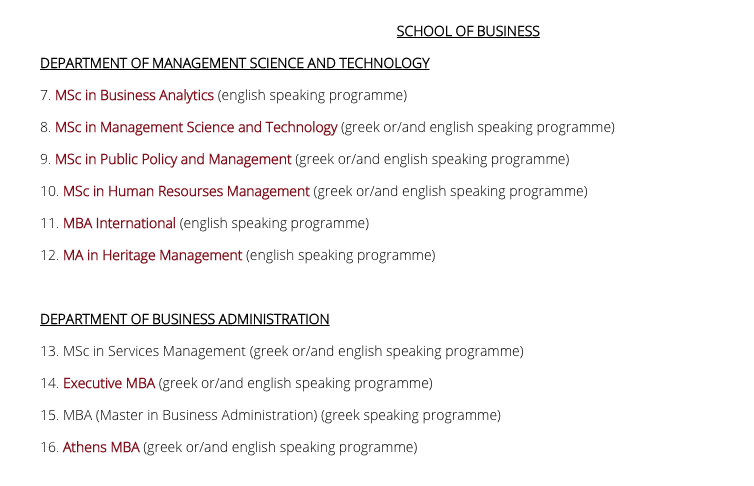 SCHOOL OF BUSINESS

DEPARTMENT OF MANAGEMENT SCIENCE AND TECHNOLOGY

7. MSc in Business Analytics (english speaking programme)

8. MSc in Management Science and Technology (greek or/and english speaking programme)

9. MSc in Public Policy and Management (greek or/and english speaking programme)

10. MSc in Human Resourses Management (greek or/and english speaking programme)

11. MBA International (english speaking programme)

12. MA in Heritage Management (english speaking programme)

DEPARTMENT OF BUSINESS ADMINISTRATION

13. MSc in Services Management (greek or/and english speaking programme)

14. Executive MBA (greek or/and english speaking programme)

15. MBA (Master in Business Administration) (greek speaking programme)

16. Athens MBA (greek or/and english speaking programme)